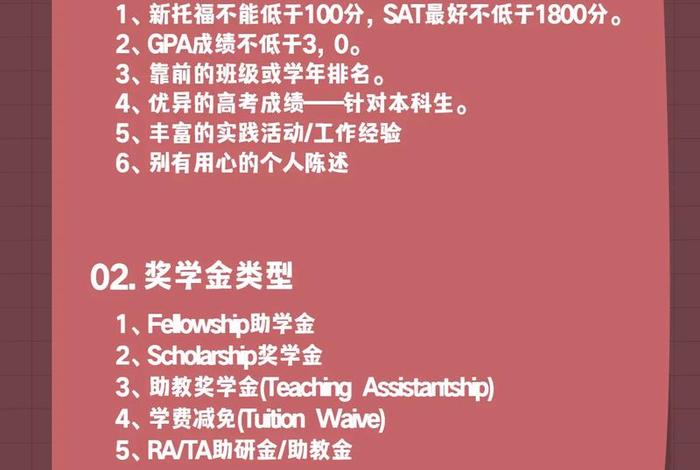 1、新托福不能低于100分，SAT最好不低于1800分。
2、GPA成绩不低于3，0。
3、靠前的班级或学年排名。
4、优异的高考成绩——针对本科生。
5、丰富的实践活动/工作经验
6、别有用心的个人陈述

02. 奖学金类型

1、Fellowship助学金
2、Scholarship奖学金
3、助教奖学金(Teaching Assistantship)
4、学费减免(Tuition Waive)
5、RA/TA助研金/助教金